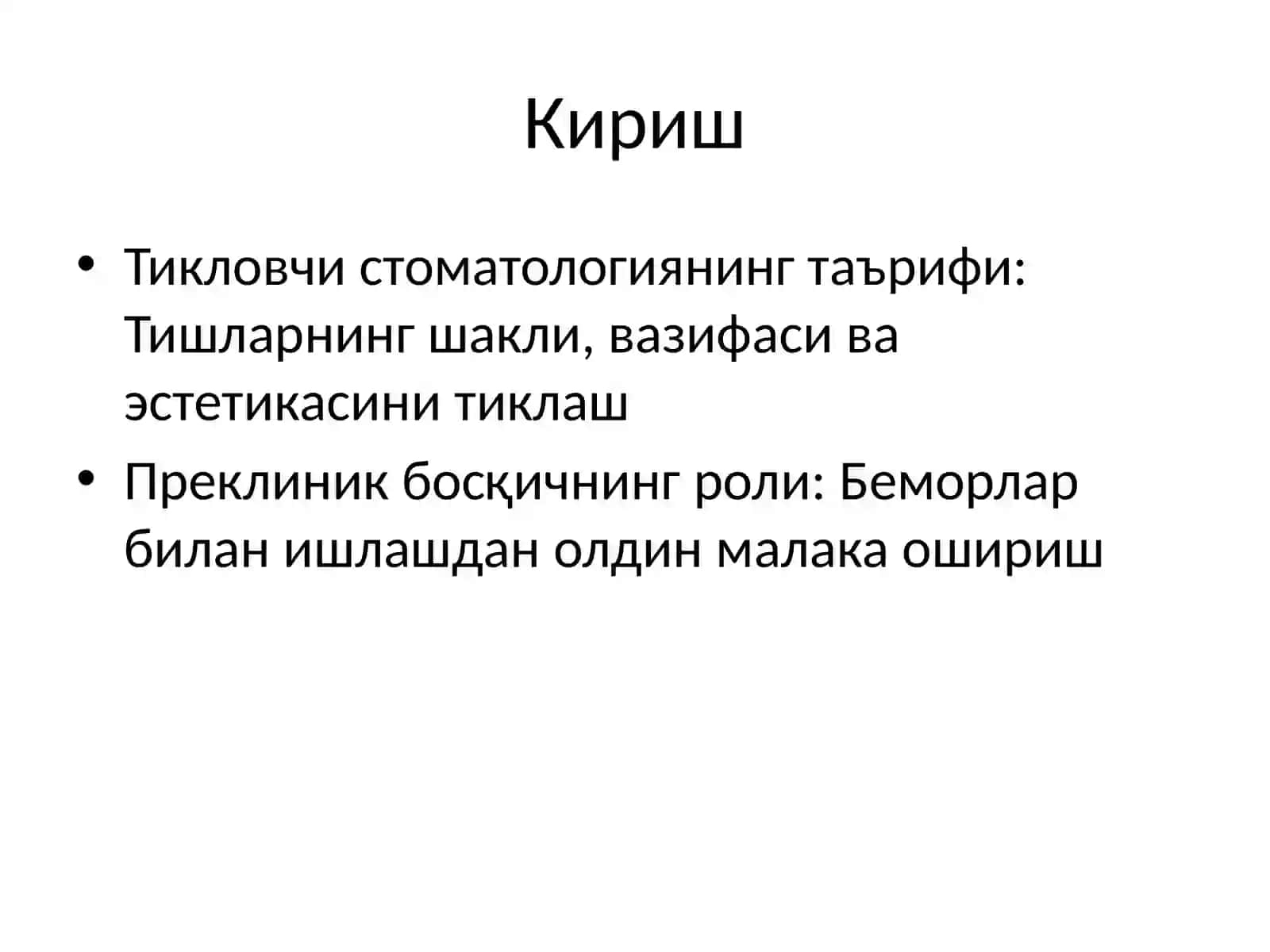 Кириш

• Тикловчи стоматологиянинг таърифи: Тишларнинг шакли, вазифаси ва эстетикасини тиклаш
• Преклиник босқичнинг роли: Беморлар билан ишлашдан олдин малака ошириш